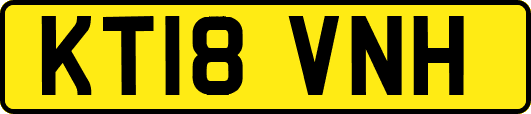 KT18 VNH